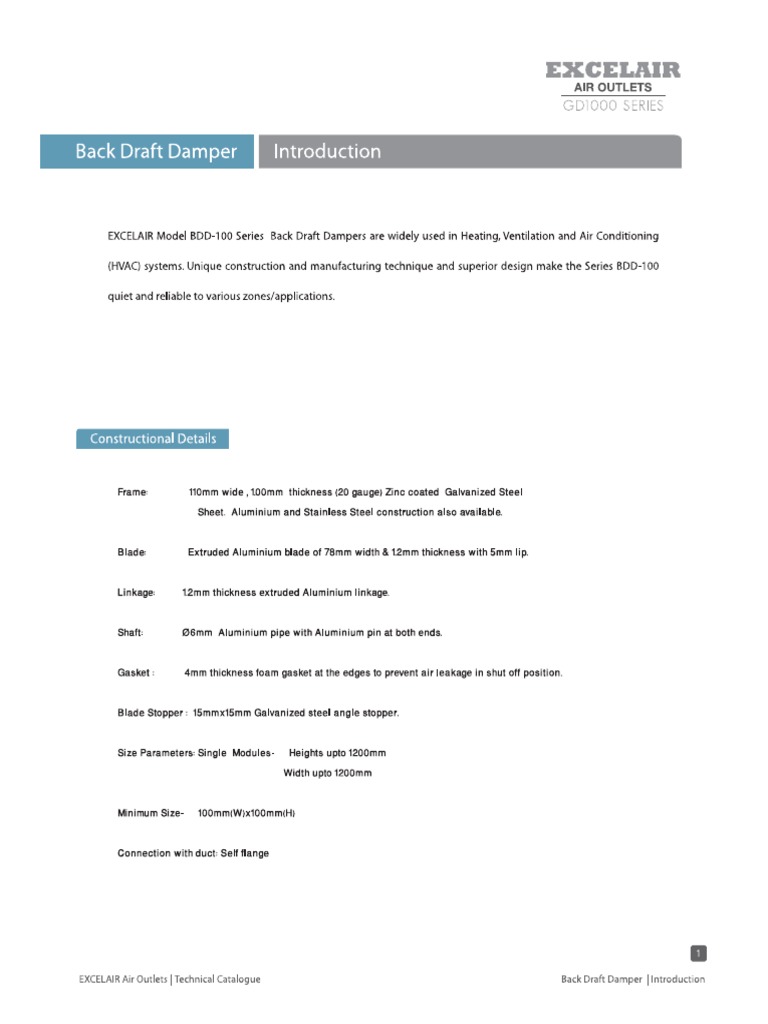 EXCELAIR
AIR OUTLETS
GD1000 SERIES

Back Draft Damper Introduction

EXCELAIR Model BDD-100 Series Back Draft Dampers are widely used in Heating, Ventilation and Air Conditioning (HVAC) systems. Unique construction and manufacturing technique and superior design make the Series BDD-100 quiet and reliable to various zones/applications.

Constructional Details

Frame: 110mm wide , 1.00mm thickness (20 gauge) Zinc coated Galvanized Steel Sheet. Aluminium and Stainless Steel construction also available.

Blade: Extruded Aluminium blade of 78mm width & 1.2mm thickness with 5mm lip.

Linkage: 1.2mm thickness extruded Aluminium linkage.

Shaft: Ø6mm Aluminium pipe with Aluminium pin at both ends.

Gasket : 4mm thickness foam gasket at the edges to prevent air leakage in shut off position.

Blade Stopper : 15mmx15mm Galvanized steel angle stopper.

Size Parameters: Single Modules- Heights upto 1200mm
Width upto 1200mm

Minimum Size- 100mm(W)x100mm(H)

Connection with duct: Self flange

1

EXCELAIR Air Outlets | Technical Catalogue

Back Draft Damper | Introduction